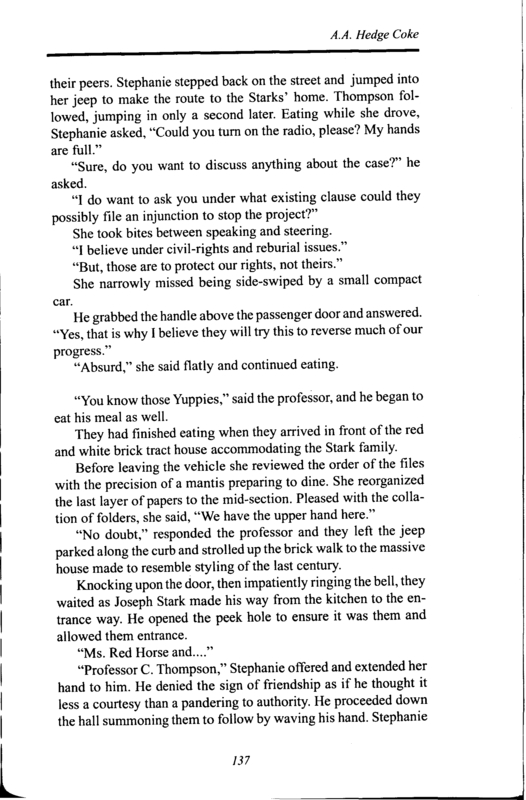 A.A. Hedge Coke

their peers. Stephanie stepped back on the street and jumped into her jeep to make the route to the Starks' home. Thompson followed, jumping in only a second later. Eating while she drove, Stephanie asked, "Could you turn on the radio, please? My hands are full."

"Sure, do you want to discuss anything about the case?" he asked.

"I do want to ask you under what existing clause could they possibly file an injunction to stop the project?"

She took bites between speaking and steering.

"I believe under civil-rights and reburial issues."

"But, those are to protect our rights, not theirs."

She narrowly missed being side-swiped by a small compact car.

He grabbed the handle above the passenger door and answered. "Yes, that is why I believe they will try this to reverse much of our progress."

"Absurd," she said flatly and continued eating.

"You know those Yuppies," said the professor, and he began to eat his meal as well.

They had finished eating when they arrived in front of the red and white brick tract house accommodating the Stark family.

Before leaving the vehicle she reviewed the order of the files with the precision of a mantis preparing to dine. She reorganized the last layer of papers to the mid-section. Pleased with the collation of folders, she said, "We have the upper hand here."

"No doubt," responded the professor and they left the jeep parked along the curb and strolled up the brick walk to the massive house made to resemble styling of the last century.

Knocking upon the door, then impatiently ringing the bell, they waited as Joseph Stark made his way from the kitchen to the entrance way. He opened the peek hole to ensure it was them and allowed them entrance.

"Ms. Red Horse and...."

"Professor C. Thompson," Stephanie offered and extended her hand to him. He denied the sign of friendship as if he thought it less a courtesy than a pandering to authority. He proceeded down the hall summoning them to follow by waving his hand. Stephanie

137